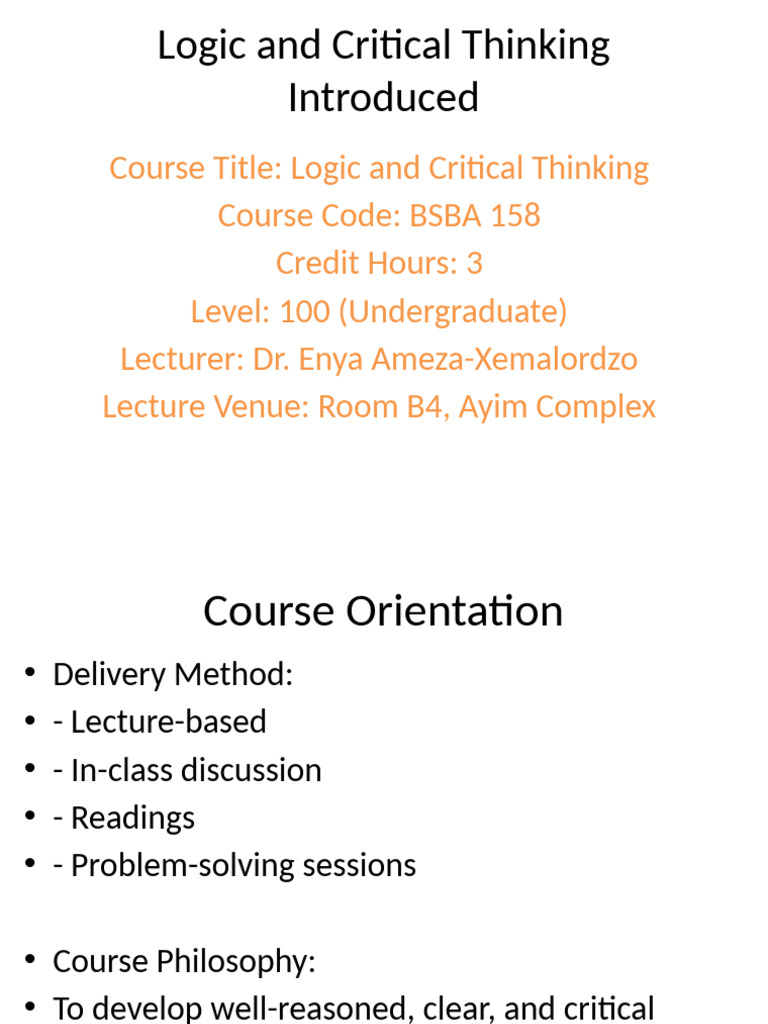 Logic and Critical Thinking Introduced

Course Title: Logic and Critical Thinking
Course Code: BSBA 158
Credit Hours: 3
Level: 100 (Undergraduate)
Lecturer: Dr. Enya Ameza-Xemalordzo
Lecture Venue: Room B4, Ayim Complex

Course Orientation

• Delivery Method:
• - Lecture-based
• - In-class discussion
• - Readings
• - Problem-solving sessions

• Course Philosophy:
• To develop well-reasoned, clear, and critical